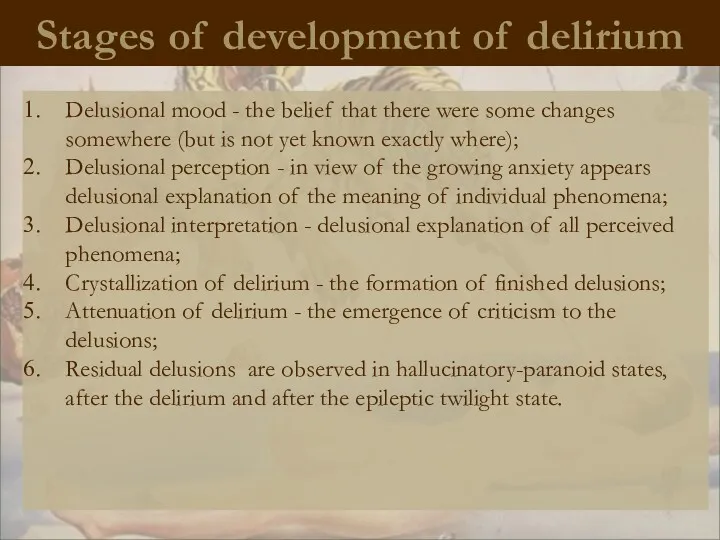 Stages of development of delirium

1. Delusional mood - the belief that there were some changes somewhere (but is not yet known exactly where);
2. Delusional perception - in view of the growing anxiety appears delusional explanation of the meaning of individual phenomena;
3. Delusional interpretation - delusional explanation of all perceived phenomena;
4. Crystallization of delirium - the formation of finished delusions;
5. Attenuation of delirium - the emergence of criticism to the delusions;
6. Residual delusions are observed in hallucinatory-paranoid states, after the delirium and after the epileptic twilight state.